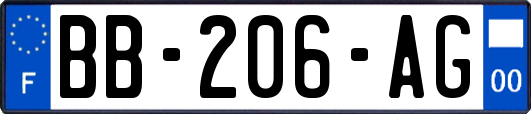 F
BB-206-AG
00